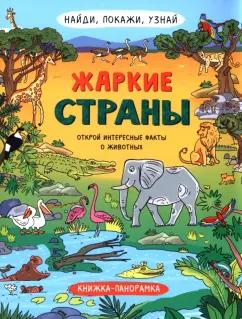 НАЙДИ, ПОКАЖИ, УЗНАЙ

ЖАРКИЕ СТРАНЫ

ОТКРОЙ ИНТЕРЕСНЫЕ ФАКТЫ О ЖИВОТНЫХ

КНИЖКА-ПАНОРАМКА